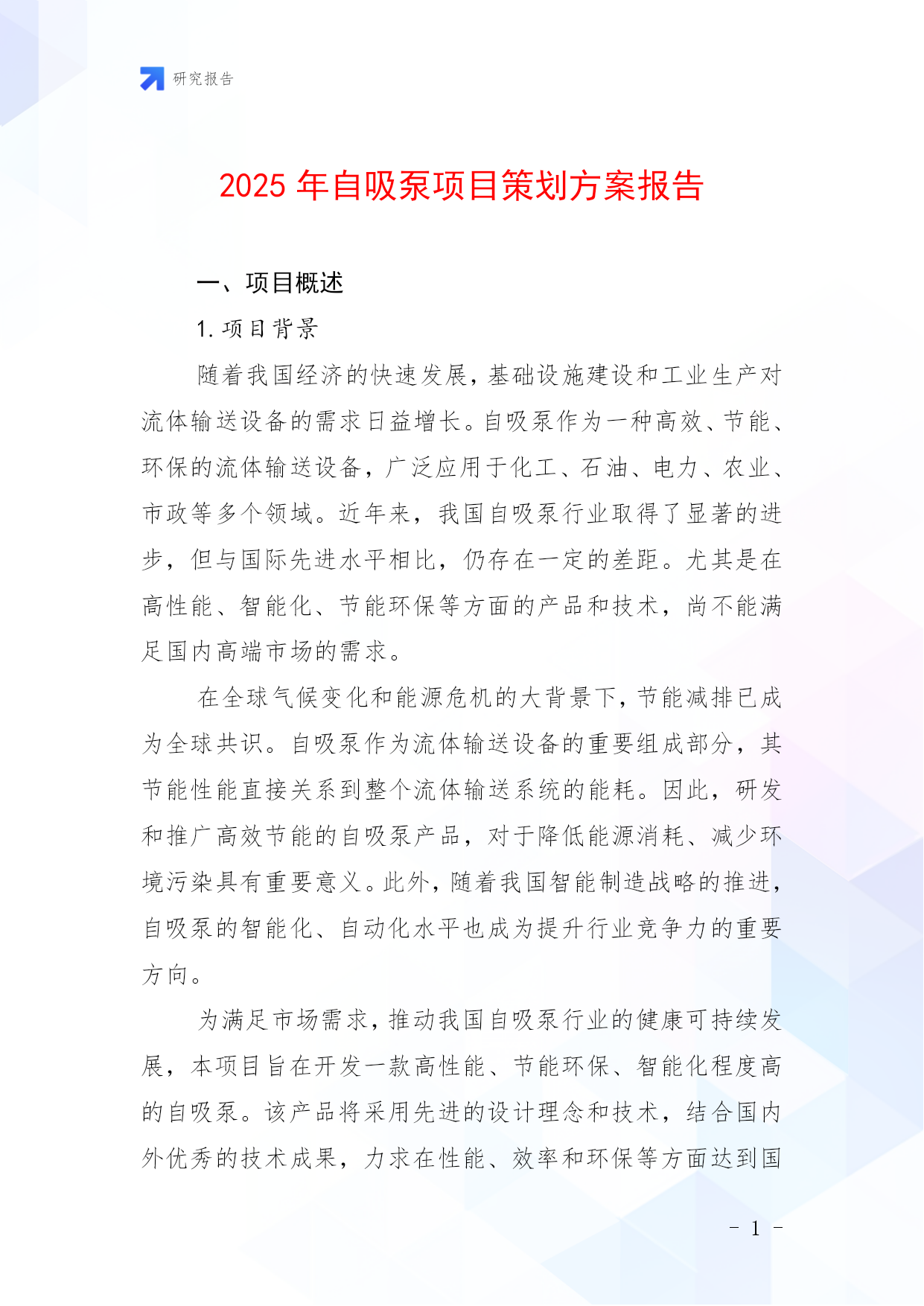 研究报告

2025 年自吸泵项目策划方案报告

一、项目概述

1. 项目背景

随着我国经济的快速发展，基础设施建设和工业生产对流体输送设备的需求日益增长。自吸泵作为一种高效、节能、环保的流体输送设备，广泛应用于化工、石油、电力、农业、市政等多个领域。近年来，我国自吸泵行业取得了显著的进步，但与国际先进水平相比，仍存在一定的差距。尤其是在高性能、智能化、节能环保等方面的产品和技术，尚不能满足国内高端市场的需求。

在全球气候变化和能源危机的大背景下，节能减排已成为全球共识。自吸泵作为流体输送设备的重要组成部分，其节能性能直接关系到整个流体输送系统的能耗。因此，研发和推广高效节能的自吸泵产品，对于降低能源消耗、减少环境污染具有重要意义。此外，随着我国智能制造战略的推进，自吸泵的智能化、自动化水平也成为提升行业竞争力的重要方向。

为满足市场需求，推动我国自吸泵行业的健康可持续发展，本项目旨在开发一款高性能、节能环保、智能化程度高的自吸泵。该产品将采用先进的设计理念和技术，结合国内外优秀的技术成果，力求在性能、效率和环保等方面达到国

- 1 -